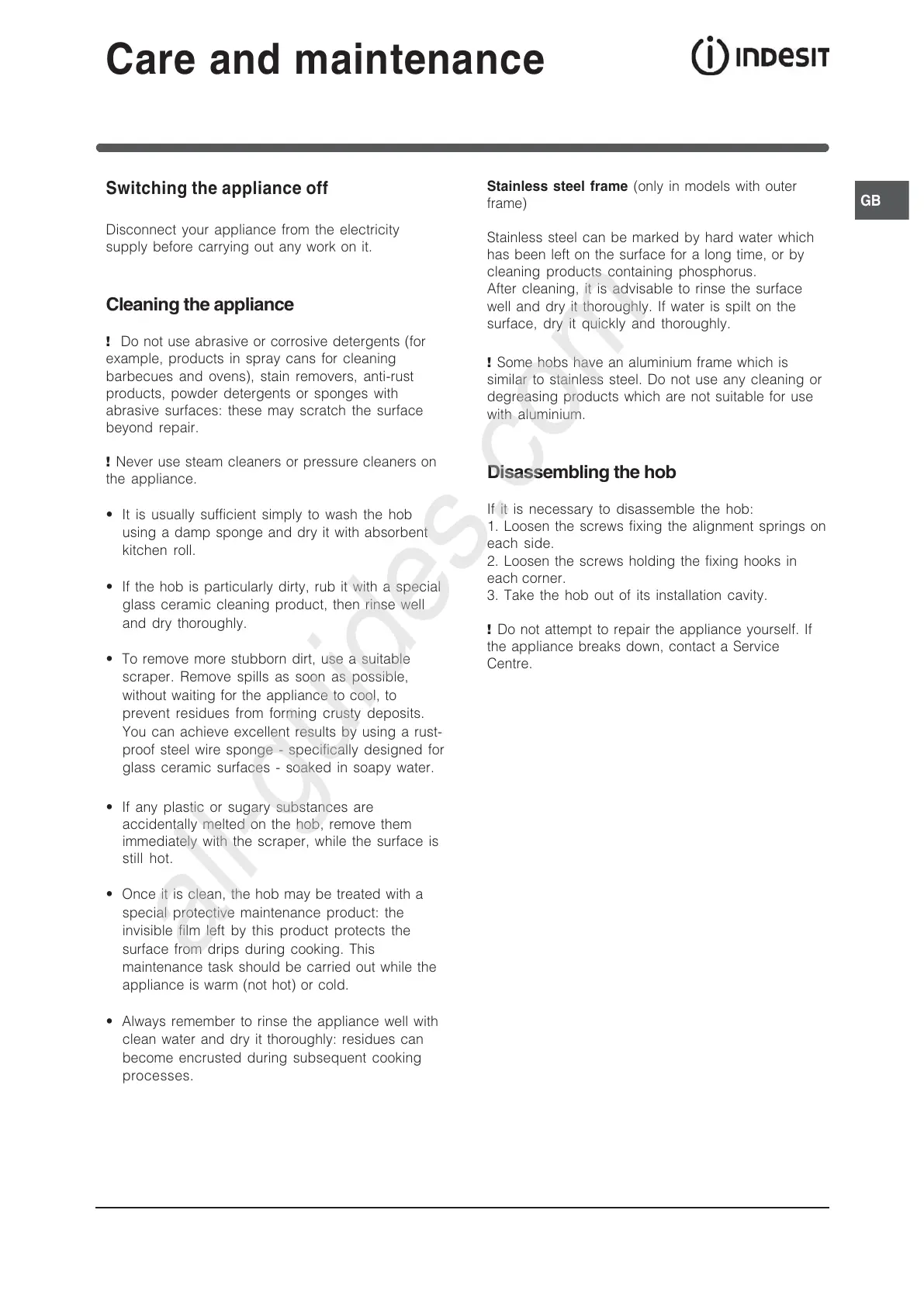 Care and maintenance

INDESIT

GB

Switching the appliance off

Disconnect your appliance from the electricity supply before carrying out any work on it.

Cleaning the appliance

! Do not use abrasive or corrosive detergents (for example, products in spray cans for cleaning barbecues and ovens), stain removers, anti-rust products, powder detergents or sponges with abrasive surfaces: these may scratch the surface beyond repair.

! Never use steam cleaners or pressure cleaners on the appliance.

• It is usually sufficient simply to wash the hob using a damp sponge and dry it with absorbent kitchen roll.

• If the hob is particularly dirty, rub it with a special glass ceramic cleaning product, then rinse well and dry thoroughly.

• To remove more stubborn dirt, use a suitable scraper. Remove spills as soon as possible, without waiting for the appliance to cool, to prevent residues from forming crusty deposits. You can achieve excellent results by using a rust-proof steel wire sponge - specifically designed for glass ceramic surfaces - soaked in soapy water.

• If any plastic or sugary substances are accidentally melted on the hob, remove them immediately with the scraper, while the surface is still hot.

• Once it is clean, the hob may be treated with a special protective maintenance product: the invisible film left by this product protects the surface from drips during cooking. This maintenance task should be carried out while the appliance is warm (not hot) or cold.

• Always remember to rinse the appliance well with clean water and dry it thoroughly: residues can become encrusted during subsequent cooking processes.

Stainless steel frame (only in models with outer frame)

Stainless steel can be marked by hard water which has been left on the surface for a long time, or by cleaning products containing phosphorus.
After cleaning, it is advisable to rinse the surface well and dry it thoroughly. If water is spilt on the surface, dry it quickly and thoroughly.

! Some hobs have an aluminium frame which is similar to stainless steel. Do not use any cleaning or degreasing products which are not suitable for use with aluminium.

Disassembling the hob

If it is necessary to disassemble the hob:
1. Loosen the screws fixing the alignment springs on each side.
2. Loosen the screws holding the fixing hooks in each corner.
3. Take the hob out of its installation cavity.

! Do not attempt to repair the appliance yourself. If the appliance breaks down, contact a Service Centre.

allguides.com